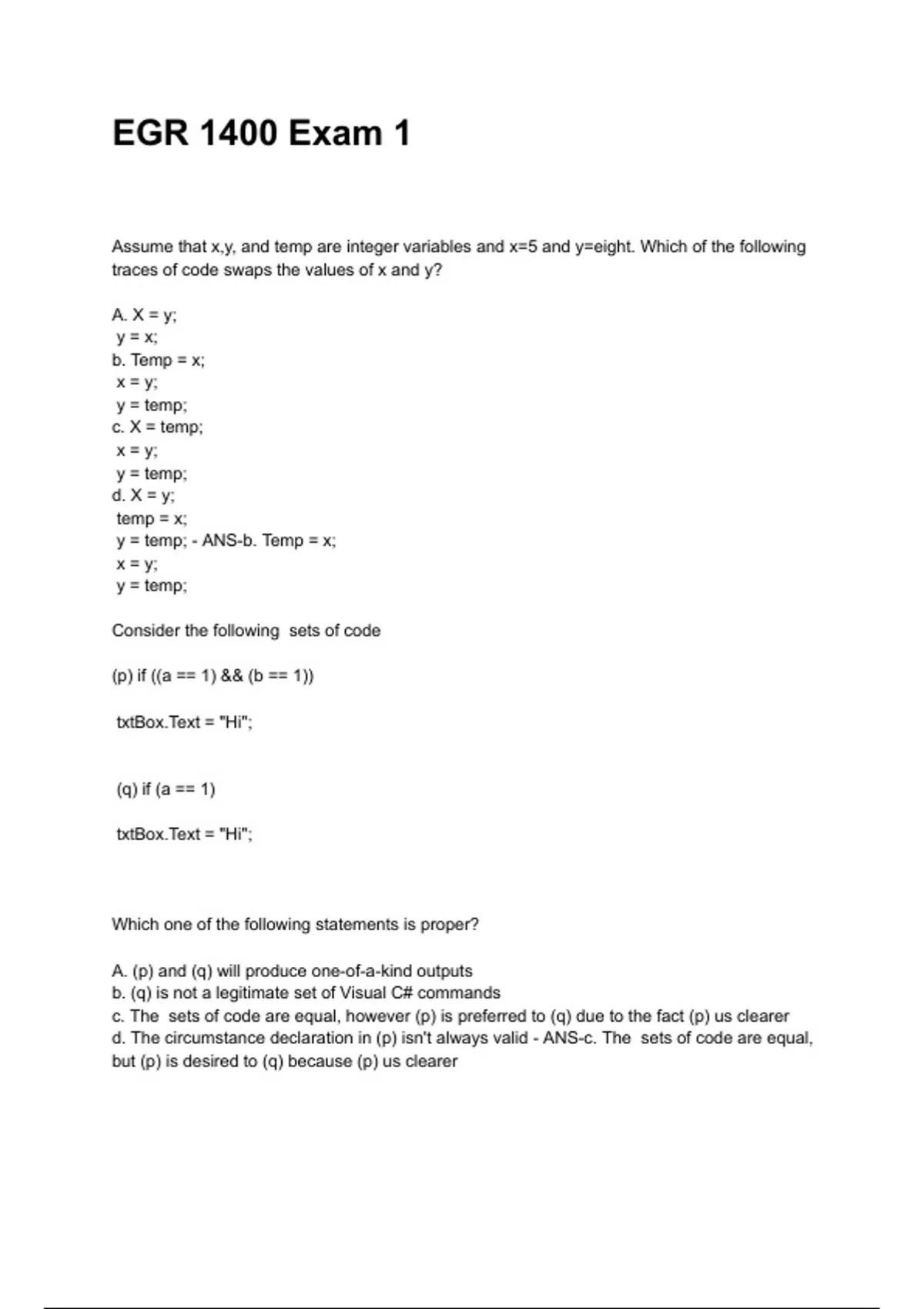 EGR 1400 Exam 1

Assume that x,y, and temp are integer variables and x=5 and y=eight. Which of the following traces of code swaps the values of x and y?

A. X = y;
y = x;
b. Temp = x;
x = y;
y = temp;
c. X = temp;
x = y;
y = temp;
d. X = y;
temp = x;
y = temp; - ANS-b. Temp = x;
x = y;
y = temp;

Consider the following sets of code

(p) if ((a == 1) && (b == 1))

txtBox.Text = "Hi";

(q) if (a == 1)

txtBox.Text = "Hi";

Which one of the following statements is proper?

A. (p) and (q) will produce one-of-a-kind outputs
b. (q) is not a legitimate set of Visual C# commands
c. The sets of code are equal, however (p) is preferred to (q) due to the fact (p) us clearer
d. The circumstance declaration in (p) isn't always valid - ANS-c. The sets of code are equal, but (p) is desired to (q) because (p) us clearer